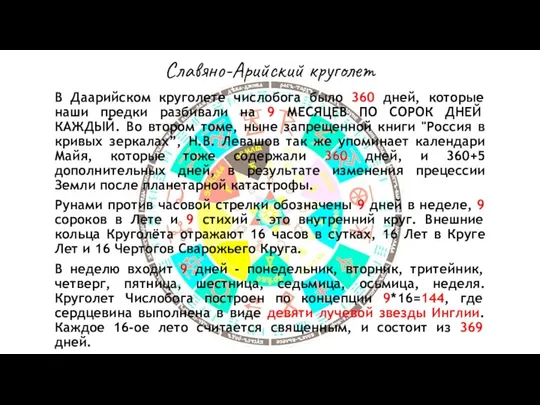 Славяно-Арийский круголет

В Даарийском круголете числобога было 360 дней, которые наши предки разбивали на 9 МЕСЯЦЕВ ПО СОРОК ДНЕЙ КАЖДЫЙ. Во втором томе, ныне запрещенной книги "Россия в кривых зеркалах", Н.В. Левашов так же упоминает календари Майя, которые тоже содержали 360 дней, и 360+5 дополнительных дней, в результате изменения прецессии Земли после планетарной катастрофы.

Рунами против часовой стрелки обозначены 9 дней в неделе, 9 сороков в Лете и 9 стихий - это внутренний круг. Внешние кольца Круголёта отражают 16 часов в сутках, 16 Лет в Круге Лет и 16 Чертогов Сварожьего Круга.

В неделю входит 9 дней - понедельник, вторник, тритейник, четверг, пятница, шестница, седьмица, осьмица, неделя. Круголет Числобога построен по концепции 9*16=144, где сердцевина выполнена в виде девяти лучевой звезды Инглии. Каждое 16-ое лето считается священным, и состоит из 369 дней.